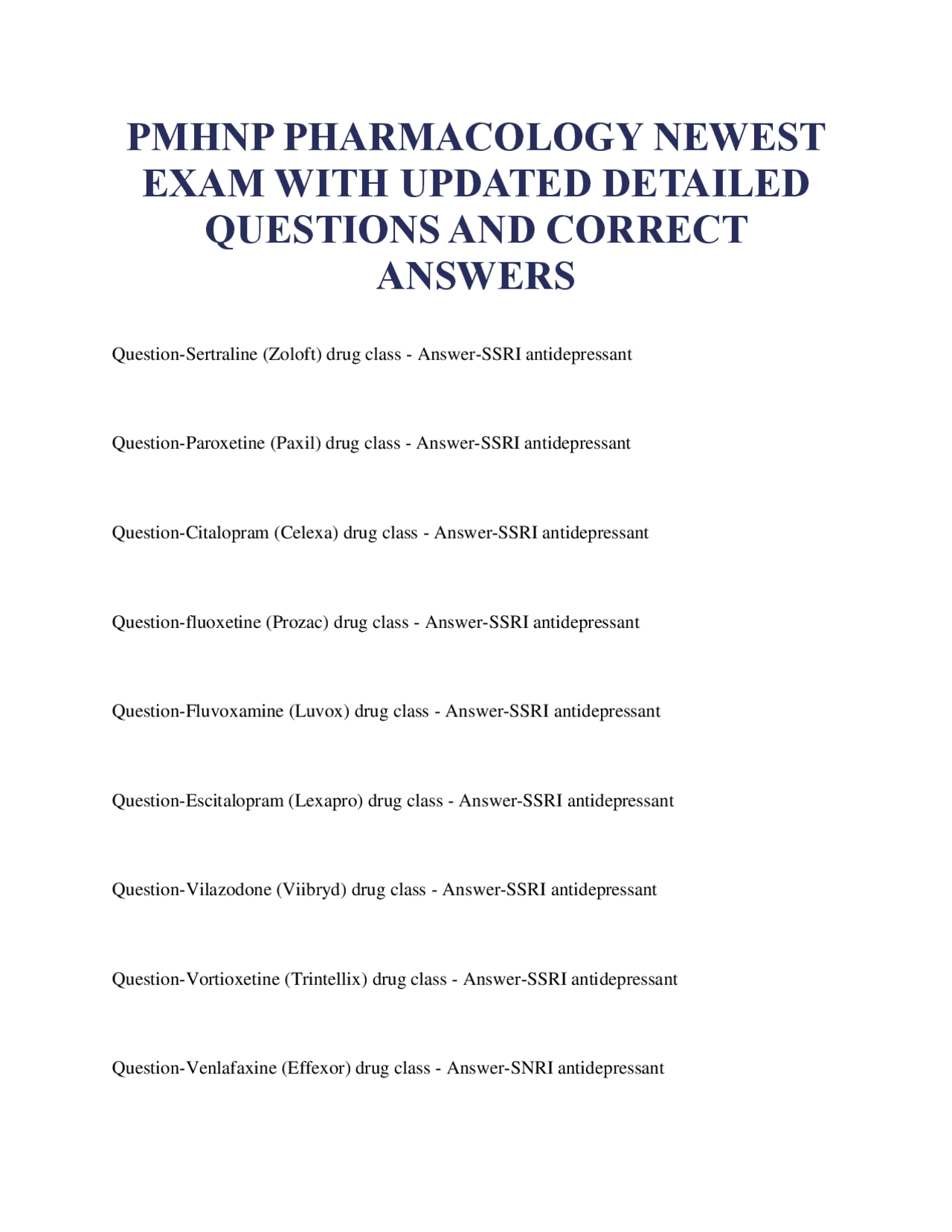 PMHNP PHARMACOLOGY NEWEST EXAM WITH UPDATED DETAILED QUESTIONS AND CORRECT ANSWERS

Question-Sertraline (Zoloft) drug class - Answer-SSRI antidepressant

Question-Paroxetine (Paxil) drug class - Answer-SSRI antidepressant

Question-Citalopram (Celexa) drug class - Answer-SSRI antidepressant

Question-fluoxetine (Prozac) drug class - Answer-SSRI antidepressant

Question-Fluvoxamine (Luvox) drug class - Answer-SSRI antidepressant

Question-Escitalopram (Lexapro) drug class - Answer-SSRI antidepressant

Question-Vilazodone (Viibryd) drug class - Answer-SSRI antidepressant

Question-Vortioxetine (Trintellix) drug class - Answer-SSRI antidepressant

Question-Venlafaxine (Effexor) drug class - Answer-SNRI antidepressant